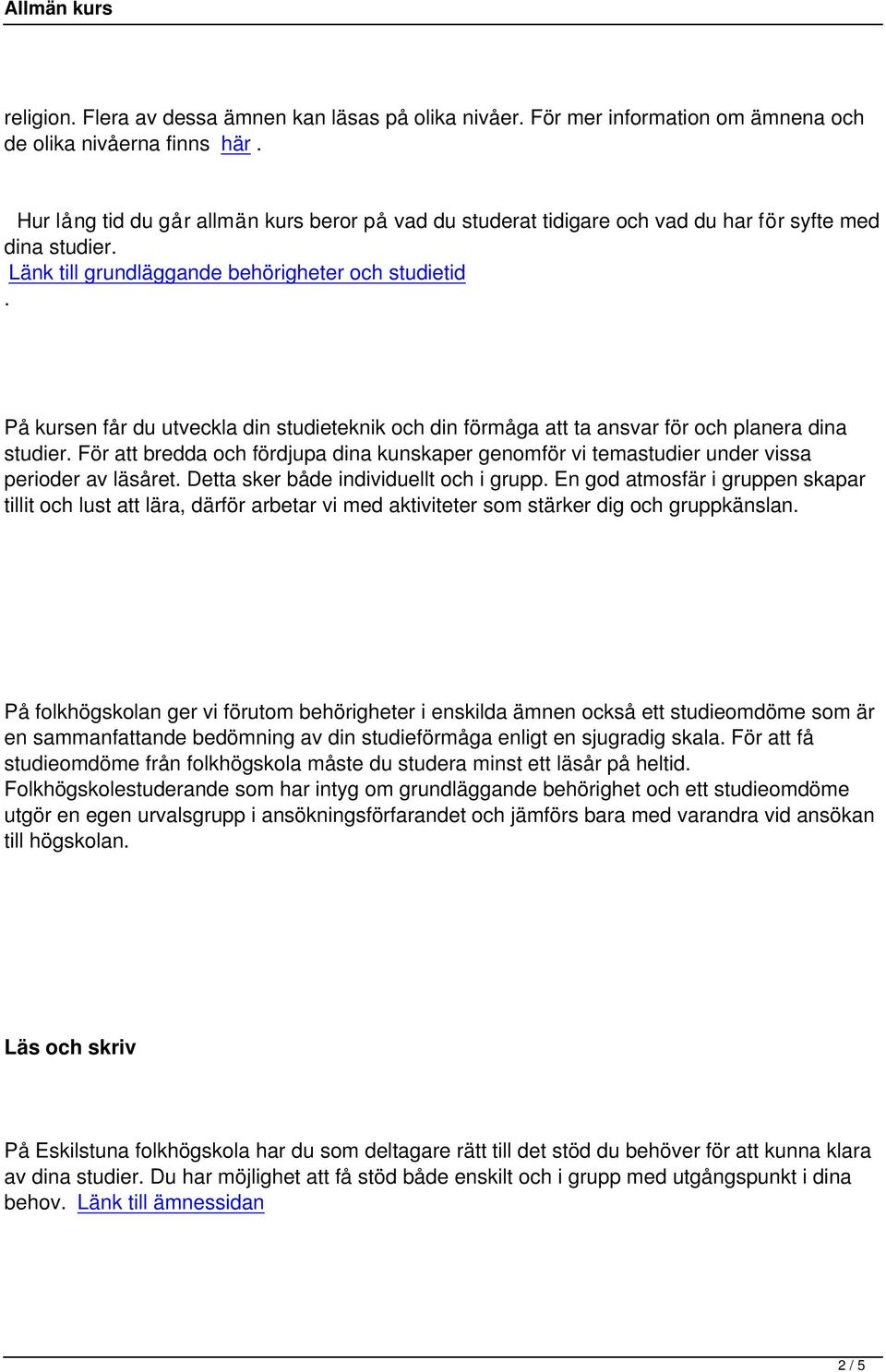 Allmän kurs

religion. Flera av dessa ämnen kan läsas på olika nivåer. För mer information om ämnena och de olika nivåerna finns här .

Hur lång tid du går allmän kurs beror på vad du studerat tidigare och vad du har för syfte med dina studier.
Länk till grundläggande behörigheter och studietid
.

På kursen får du utveckla din studieteknik och din förmåga att ta ansvar för och planera dina studier. För att bredda och fördjupa dina kunskaper genomför vi temastudier under vissa perioder av läsåret. Detta sker både individuellt och i grupp. En god atmosfär i gruppen skapar tillit och lust att lära, därför arbetar vi med aktiviteter som stärker dig och gruppkänslan.

På folkhögskolan ger vi förutom behörigheter i enskilda ämnen också ett studieomdöme som är en sammanfattande bedömning av din studieförmåga enligt en sjugradig skala. För att få studieomdöme från folkhögskola måste du studera minst ett läsår på heltid. Folkhögskolestuderande som har intyg om grundläggande behörighet och ett studieomdöme utgör en egen urvalsgrupp i ansökningsförfarandet och jämförs bara med varandra vid ansökan till högskolan.

Läs och skriv

På Eskilstuna folkhögskola har du som deltagare rätt till det stöd du behöver för att kunna klara av dina studier. Du har möjlighet att få stöd både enskilt och i grupp med utgångspunkt i dina behov. Länk till ämnessidan

2 / 5